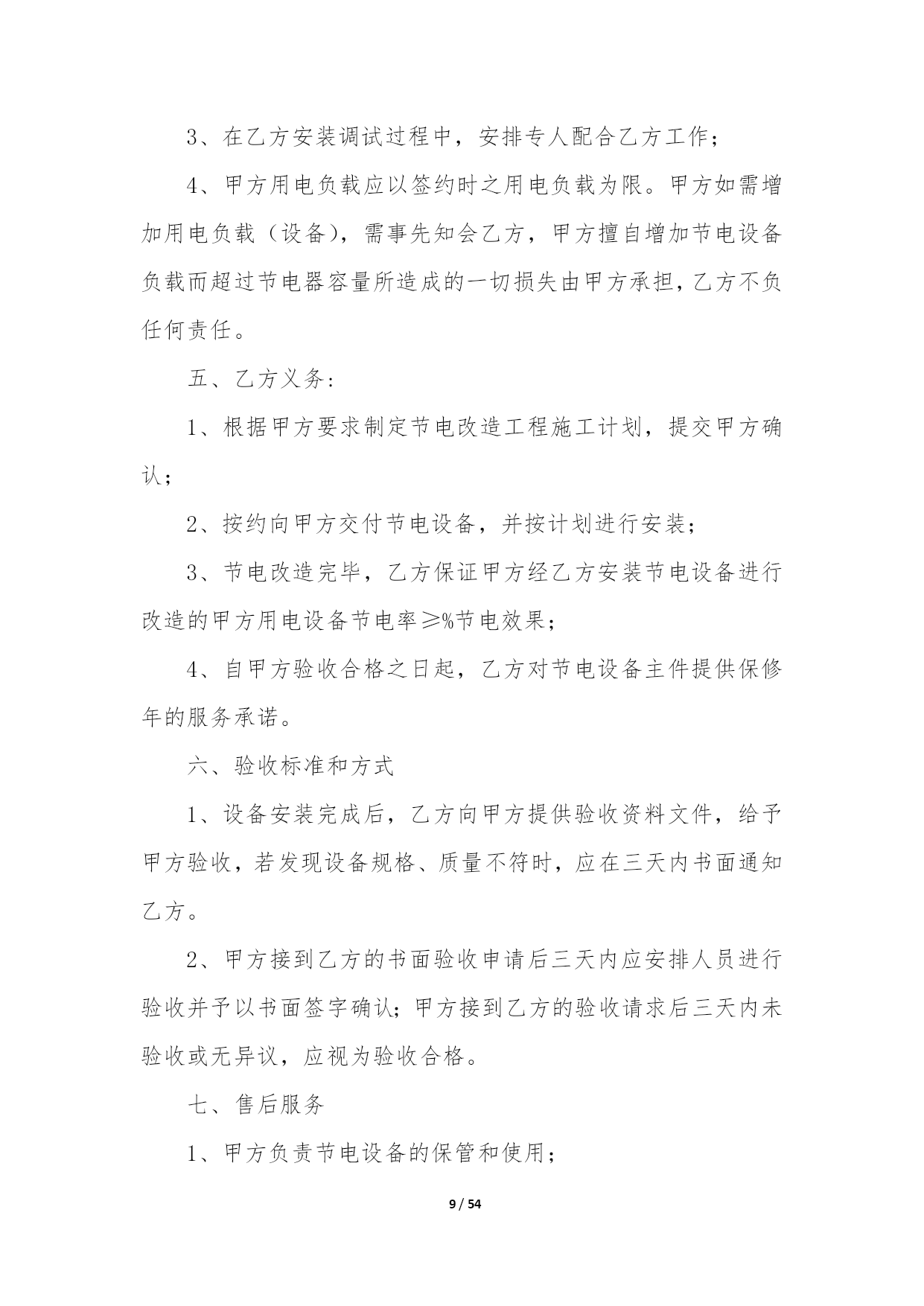 3、在乙方安装调试过程中，安排专人配合乙方工作；

4、甲方用电负载应以签约时之用电负载为限。甲方如需增加用电负载（设备），需事先知会乙方，甲方擅自增加节电设备负载而超过节电器容量所造成的一切损失由甲方承担，乙方不负任何责任。

五、乙方义务：

1、根据甲方要求制定节电改造工程施工计划，提交甲方确认；

2、按约向甲方交付节电设备，并按计划进行安装；

3、节电改造完毕，乙方保证甲方经乙方安装节电设备进行改造的甲方用电设备节电率≥%节电效果；

4、自甲方验收合格之日起，乙方对节电设备主件提供保修年的服务承诺。

六、验收标准和方式

1、设备安装完成后，乙方向甲方提供验收资料文件，给予甲方验收，若发现设备规格、质量不符时，应在三天内书面通知乙方。

2、甲方接到乙方的书面验收申请后三天内应安排人员进行验收并予以书面签字确认；甲方接到乙方的验收请求后三天内未验收或无异议，应视为验收合格。

七、售后服务

1、甲方负责节电设备的保管和使用；

9 / 54